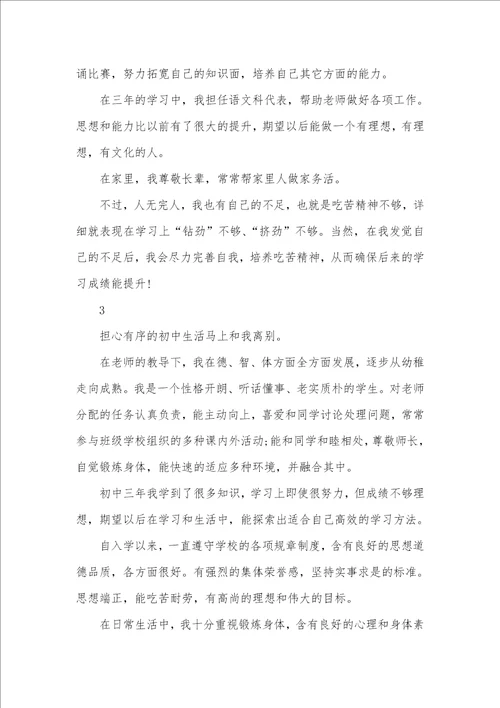 诵比赛，努力拓宽自己的知识面，培养自己其它方面的能力。

在三年的学习中，我担任语文科代表，帮助老师做好各项工作。思想和能力比以前有了很大的提升，期望以后能做一个有理想，有理想，有文化的人。

在家里，我尊敬长辈，常常帮家里人做家务活。

不过，人无完人，我也有自己的不足，也就是吃苦精神不够，详细就表现在学习上“钻劲”不够、“挤劲”不够。当然，在我发觉自己的不足后，我会尽力完善自我，培养吃苦精神，从而确保后来的学习成绩能提升！

3

担心有序的初中生活马上和我离别。

在老师的教导下，我在德、智、体方面全方面发展，逐步从幼稚走向成熟。我是一个性格开朗、听话懂事、老实质朴的学生。对老师分配的任务认真负责，能主动向上，喜爱和同学讨论处理问题，常常参与班级学校组织的多种课内外活动;能和同学和睦相处，尊敬师长，自觉锻炼身体，能快速的适应多种环境，并融合其中。

初中三年我学到了很多知识，学习上即使很努力，但成绩不够理想，期望以后在学习和生活中，能探索出适合自己高效的学习方法。

自入学以来，一直遵守学校的各项规章制度，含有良好的思想道德品质，各方面很好。有强烈的集体荣誉感，坚持实事求是的标准。思想端正，能吃苦耐劳，有高尚的理想和伟大的目标。

在日常生活中，我十分重视锻炼身体，含有良好的心理和身体素